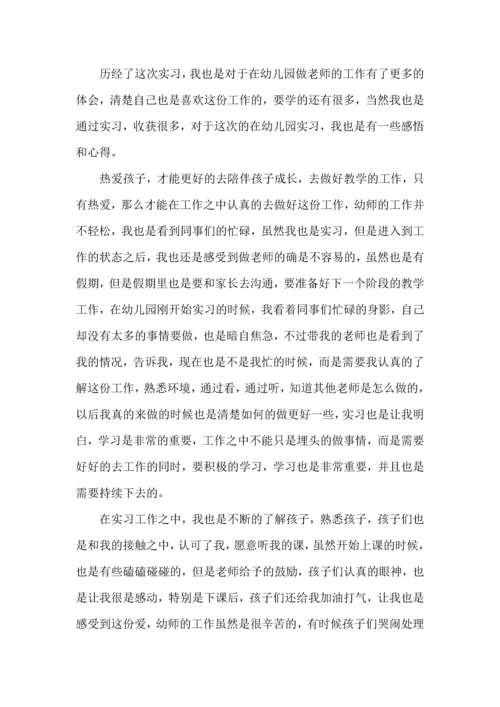 历经了这次实习，我也是对于在幼儿园做老师的工作有了更多的体会，清楚自己也是喜欢这份工作的，要学的还有很多，当然我也是通过实习，收获很多，对于这次的在幼儿园实习，我也是有一些感悟和心得。

热爱孩子，才能更好的去陪伴孩子成长，去做好教学的工作，只有热爱，那么才能在工作之中认真的去做好这份工作，幼师的工作并不轻松，我也是看到同事们的忙碌，虽然我也是实习，但是进入到工作的状态之后，我也还是感受到做老师的确是不容易的，虽然也是有假期，但是假期里也是要和家长去沟通，要准备好下一个阶段的教学工作，在幼儿园刚开始实习的时候，我看着同事们忙碌的身影，自己却没有太多的事情要做，也是暗自焦急，不过带我的老师也是看到了我的情况，告诉我，现在也是不是我忙的时候，而是需要我认真的了解这份工作，熟悉环境，通过看，通过听，知道其他老师是怎么做的，以后我真的来做的时候也是清楚如何的做更好一些，实习也是让我明白，学习是非常的重要，工作之中不能只是埋头的做事情，而是需要好好的去工作的同时，要积极的学习，学习也是非常重要，并且也是需要持续下去的。

在实习工作之中，我也是不断的了解孩子，熟悉孩子，孩子们也是和我的接触之中，认可了我，愿意听我的课，虽然开始上课的时候，也是有些磕磕碰碰的，但是老师给予的鼓励，孩子们认真的眼神，也是让我很是感动，特别是下课后，孩子们还给我加油打气，让我也是感受到这份爱，幼师的工作虽然是很辛苦的，有时候孩子们哭闹处理